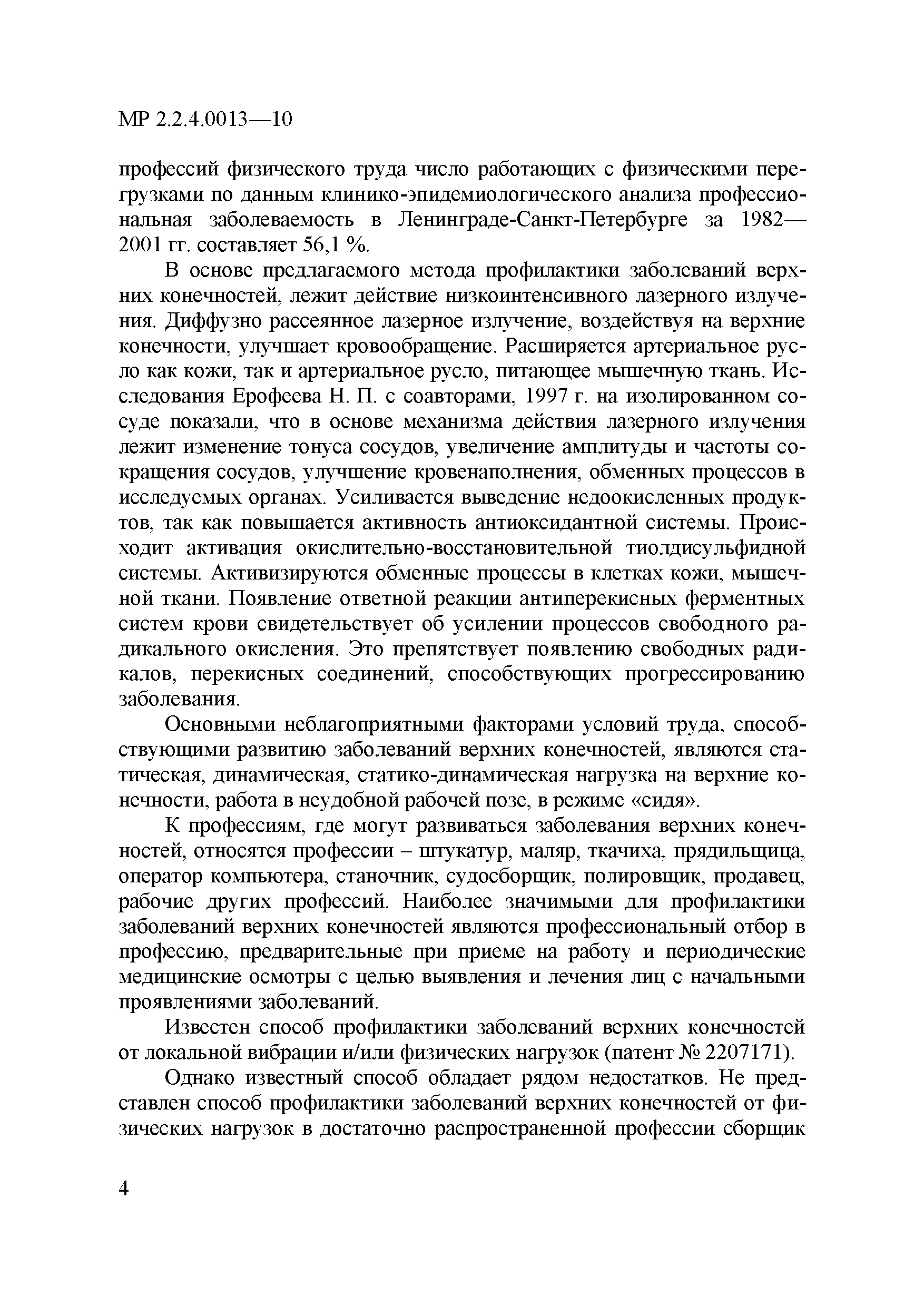 МР 2.2.4.0013—10

профессий физического труда число работающих с физическими перегрузками по данным клинико-эпидемиологического анализа профессиональная заболеваемость в Ленинграде-Санкт-Петербурге за 1982—2001 гг. составляет 56,1 %.

В основе предлагаемого метода профилактики заболеваний верхних конечностей, лежит действие низкоинтенсивного лазерного излучения. Диффузно рассеянное лазерное излучение, воздействуя на верхние конечности, улучшает кровообращение. Расширяется артериальное русло как кожи, так и артериальное русло, питающее мышечную ткань. Исследования Ерофеева Н. П. с соавторами, 1997 г. на изолированном сосуде показали, что в основе механизма действия лазерного излучения лежит изменение тонуса сосудов, увеличение амплитуды и частоты сокращения сосудов, улучшение кровенаполнения, обменных процессов в исследуемых органах. Усиливается выведение недоокисленных продуктов, так как повышается активность антиоксидантной системы. Происходит активация окислительно-восстановительной тиолдисульфидной системы. Активизируются обменные процессы в клетках кожи, мышечной ткани. Появление ответной реакции антиперекисных ферментных систем крови свидетельствует об усилении процессов свободного радикального окисления. Это препятствует появлению свободных радикалов, перекисных соединений, способствующих прогрессированию заболевания.

Основными неблагоприятными факторами условий труда, способствующими развитию заболеваний верхних конечностей, являются статическая, динамическая, статико-динамическая нагрузка на верхние конечности, работа в неудобной рабочей позе, в режиме «сидя».

К профессиям, где могут развиваться заболевания верхних конечностей, относятся профессии – штукатур, маляр, ткачиха, прядильщица, оператор компьютера, станочник, судосборщик, полировщик, продавец, рабочие других профессий. Наиболее значимыми для профилактики заболеваний верхних конечностей являются профессиональный отбор в профессию, предварительные при приеме на работу и периодические медицинские осмотры с целью выявления и лечения лиц с начальными проявлениями заболеваний.

Известен способ профилактики заболеваний верхних конечностей от локальной вибрации и/или физических нагрузок (патент № 2207171).

Однако известный способ обладает рядом недостатков. Не представлен способ профилактики заболеваний верхних конечностей от физических нагрузок в достаточно распространенной профессии сборщик

4